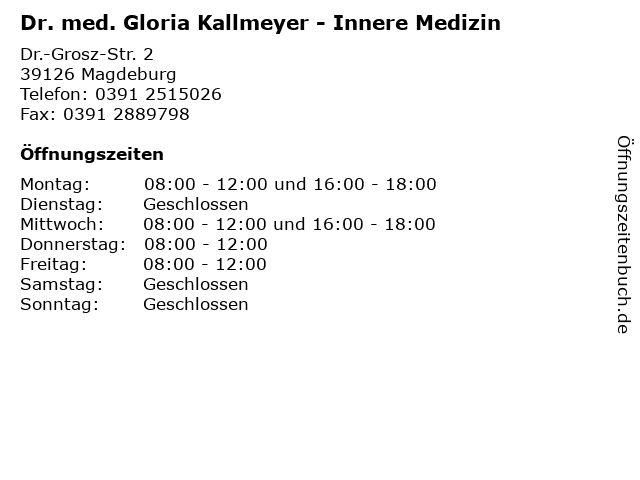 Dr. med. Gloria Kallmeyer - Innere Medizin

Dr.-Grosz-Str. 2
39126 Magdeburg
Telefon: 0391 2515026
Fax: 0391 2889798

Öffnungszeiten

Montag: 08:00 - 12:00 und 16:00 - 18:00
Dienstag: Geschlossen
Mittwoch: 08:00 - 12:00 und 16:00 - 18:00
Donnerstag: 08:00 - 12:00
Freitag: 08:00 - 12:00
Samstag: Geschlossen
Sonntag: Geschlossen

Öffnungszeitenbuch.de